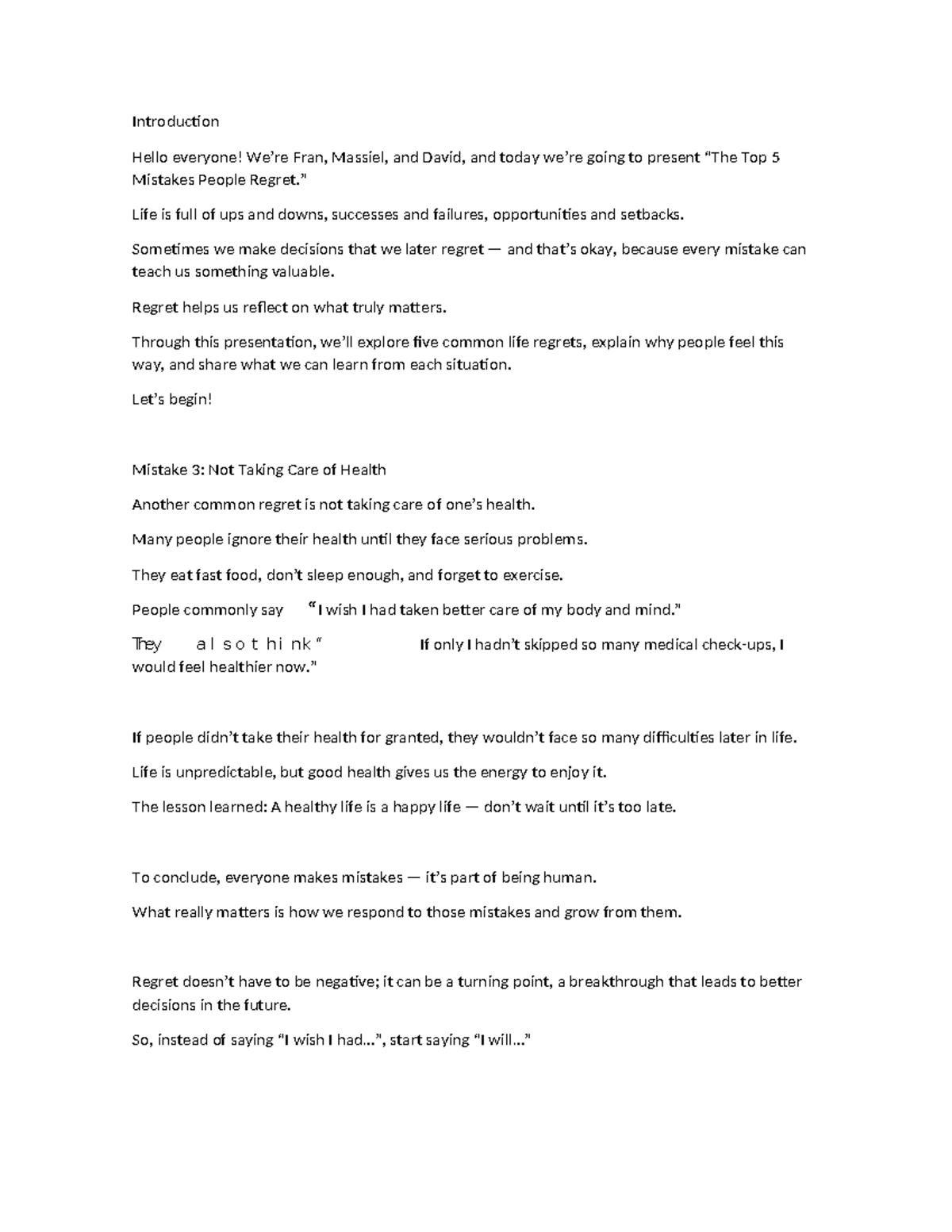 Introduction

Hello everyone! We're Fran, Massiel, and David, and today we're going to present "The Top 5 Mistakes People Regret."

Life is full of ups and downs, successes and failures, opportunities and setbacks.

Sometimes we make decisions that we later regret — and that's okay, because every mistake can teach us something valuable.

Regret helps us reflect on what truly matters.

Through this presentation, we'll explore five common life regrets, explain why people feel this way, and share what we can learn from each situation.

Let's begin!

Mistake 3: Not Taking Care of Health

Another common regret is not taking care of one's health.

Many people ignore their health until they face serious problems.

They eat fast food, don't sleep enough, and forget to exercise.

People commonly say "I wish I had taken better care of my body and mind."

They also think " If only I hadn't skipped so many medical check-ups, I would feel healthier now."

If people didn't take their health for granted, they wouldn't face so many difficulties later in life.

Life is unpredictable, but good health gives us the energy to enjoy it.

The lesson learned: A healthy life is a happy life — don't wait until it's too late.

To conclude, everyone makes mistakes — it's part of being human.

What really matters is how we respond to those mistakes and grow from them.

Regret doesn't have to be negative; it can be a turning point, a breakthrough that leads to better decisions in the future.

So, instead of saying "I wish I had…", start saying "I will…"